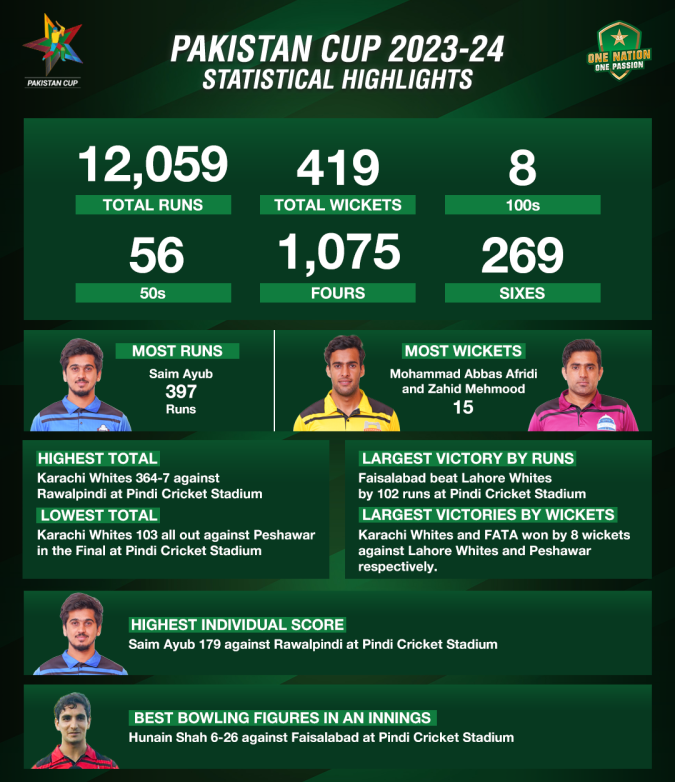 PAKISTAN CUP

PAKISTAN CUP 2023-24
STATISTICAL HIGHLIGHTS

ONE NATION
ONE PASSION

12,059
TOTAL RUNS

419
TOTAL WICKETS

8
100s

56
50s

1,075
FOURS

269
SIXES

MOST RUNS
Saim Ayub
397
Runs

MOST WICKETS
Mohammad Abbas Afridi and Zahid Mehmood
15

HIGHEST TOTAL
Karachi Whites 364-7 against Rawalpindi at Pindi Cricket Stadium

LOWEST TOTAL
Karachi Whites 103 all out against Peshawar in the Final at Pindi Cricket Stadium

LARGEST VICTORY BY RUNS
Faisalabad beat Lahore Whites by 102 runs at Pindi Cricket Stadium

LARGEST VICTORIES BY WICKETS
Karachi Whites and FATA won by 8 wickets against Lahore Whites and Peshawar respectively.

HIGHEST INDIVIDUAL SCORE
Saim Ayub 179 against Rawalpindi at Pindi Cricket Stadium

BEST BOWLING FIGURES IN AN INNINGS
Hunain Shah 6-26 against Faisalabad at Pindi Cricket Stadium